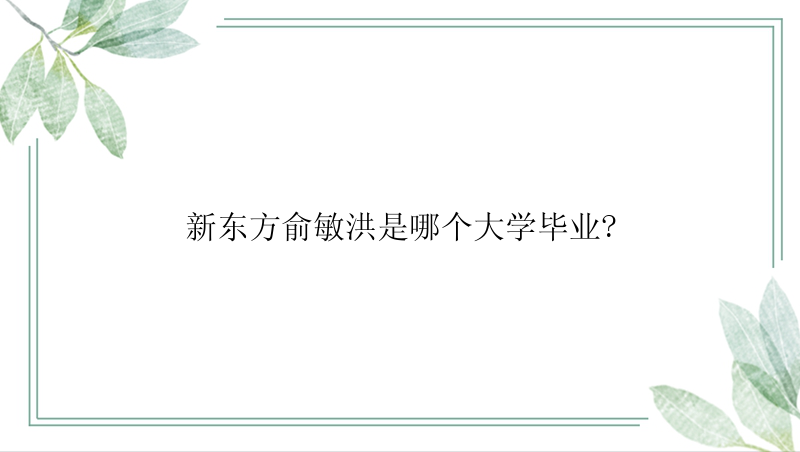 新东方俞敏洪是哪个大学毕业?